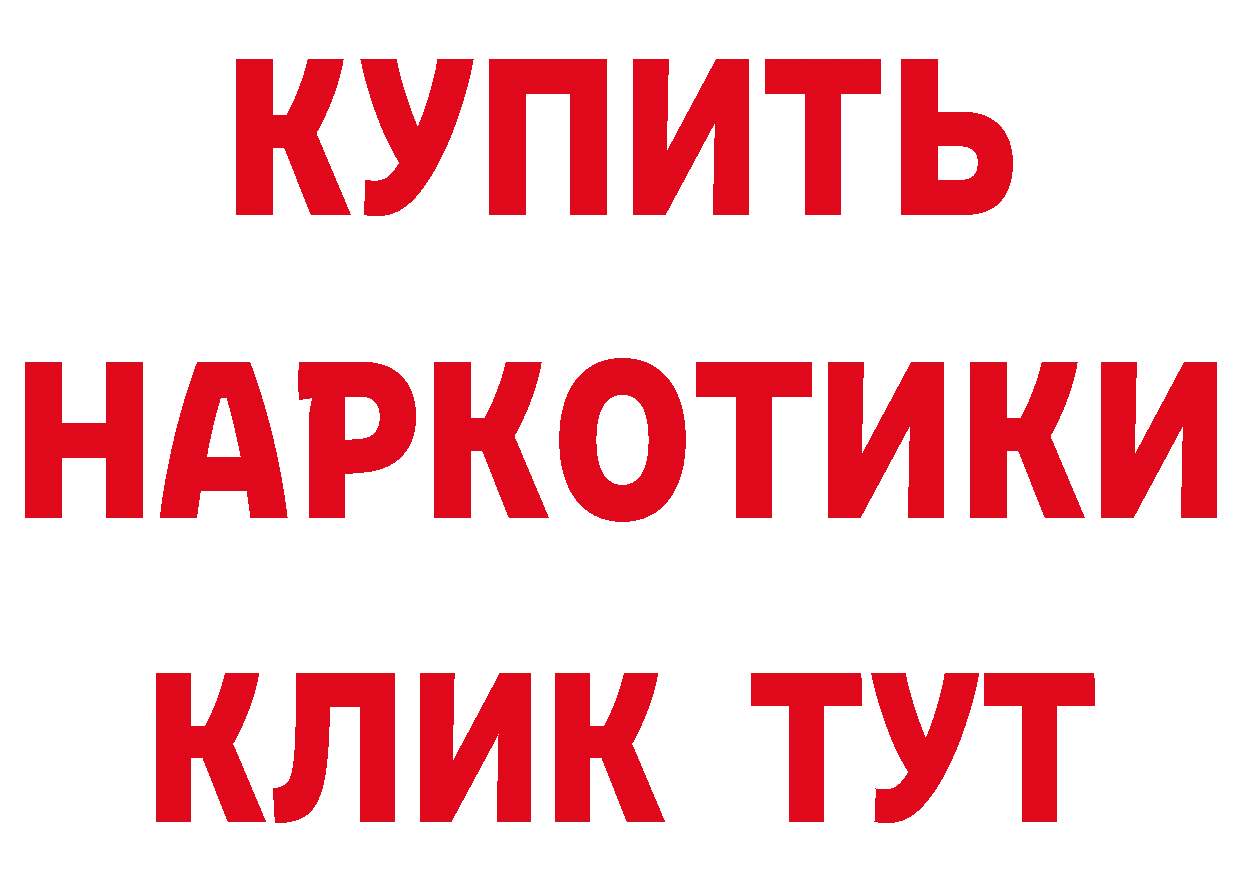 КУПИТЬ

НАРКОТИКИ

КЛИК ТУТ